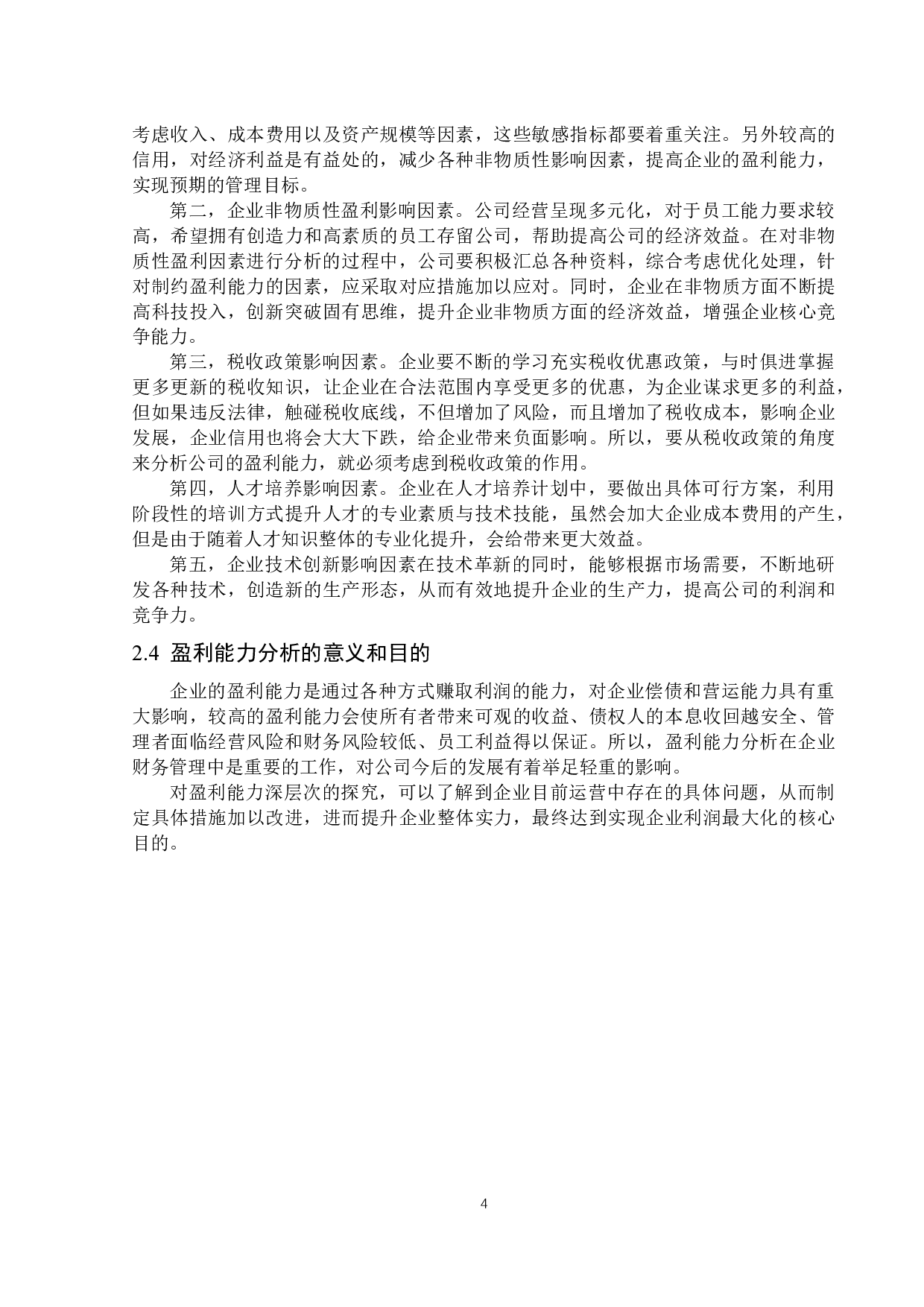 考虑收入、成本费用以及资产规模等因素，这些敏感指标都要着重关注。另外较高的信用，对经济利益是有益处的，减少各种非物质性影响因素，提高企业的盈利能力，实现预期的管理目标。

第二，企业非物质性盈利影响因素。公司经营呈现多元化，对于员工能力要求较高，希望拥有创造力和高素质的员工存留公司，帮助提高公司的经济效益。在对非物质性盈利因素进行分析的过程中，公司要积极汇总各种资料，综合考虑优化处理，针对制约盈利能力的因素，应采取对应措施加以应对。同时，企业在非物质方面不断提高科技投入，创新突破固有思维，提升企业非物质方面的经济效益，增强企业核心竞争能力。

第三，税收政策影响因素。企业要不断的学习充实税收优惠政策，与时俱进掌握更多更新的税收知识，让企业在合法范围内享受更多的优惠，为企业谋求更多的利益，但如果违反法律，触碰税收底线，不但增加了风险，而且增加了税收成本，影响企业发展，企业信用也将会大大下跌，给企业带来负面影响。所以，要从税收政策的角度来分析公司的盈利能力，就必须考虑到税收政策的作用。

第四，人才培养影响因素。企业在人才培养计划中，要做出具体可行方案，利用阶段性的培训方式提升人才的专业素质与技术技能，虽然会加大企业成本费用的产生，但是由于随着人才知识整体的专业化提升，会给带来更大效益。

第五，企业技术创新影响因素在技术革新的同时，能够根据市场需要，不断地研发各种技术，创造新的生产形态，从而有效地提升企业的生产力，提高公司的利润和竞争力。

2.4 盈利能力分析的意义和目的

企业的盈利能力是通过各种方式赚取利润的能力，对企业偿债和营运能力具有重大影响，较高的盈利能力会使所有者带来可观的收益、债权人的本息收回越安全、管理者面临经营风险和财务风险较低、员工利益得以保证。所以，盈利能力分析在企业财务管理中是重要的工作，对公司今后的发展有着举足轻重的影响。

对盈利能力深层次的探究，可以了解到企业目前运营中存在的具体问题，从而制定具体措施加以改进，进而提升企业整体实力，最终达到实现企业利润最大化的核心目的。

4